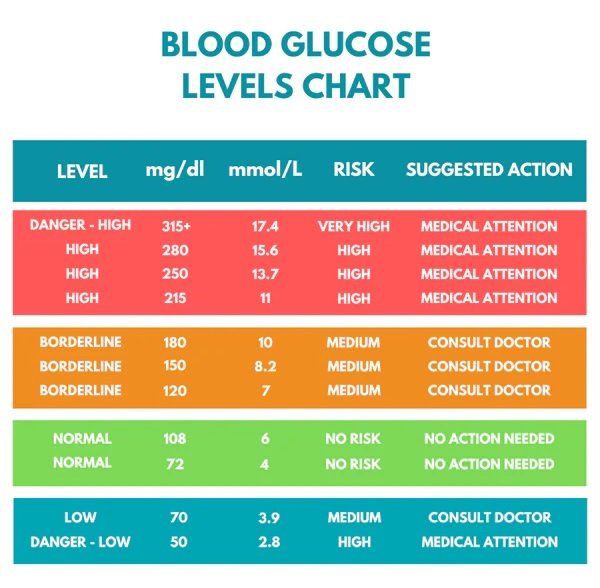 BLOOD GLUCOSE LEVELS CHART

| LEVEL | mg/dl | mmol/L | RISK | SUGGESTED ACTION |
|---|---|---|---|---|
| DANGER - HIGH | 315+ | 17.4 | VERY HIGH | MEDICAL ATTENTION |
| HIGH | 280 | 15.6 | HIGH | MEDICAL ATTENTION |
| HIGH | 250 | 13.7 | HIGH | MEDICAL ATTENTION |
| HIGH | 215 | 11 | HIGH | MEDICAL ATTENTION |
| BORDERLINE | 180 | 10 | MEDIUM | CONSULT DOCTOR |
| BORDERLINE | 150 | 8.2 | MEDIUM | CONSULT DOCTOR |
| BORDERLINE | 120 | 7 | MEDIUM | CONSULT DOCTOR |
| NORMAL | 108 | 6 | NO RISK | NO ACTION NEEDED |
| NORMAL | 72 | 4 | NO RISK | NO ACTION NEEDED |
| LOW | 70 | 3.9 | MEDIUM | CONSULT DOCTOR |
| DANGER - LOW | 50 | 2.8 | HIGH | MEDICAL ATTENTION |